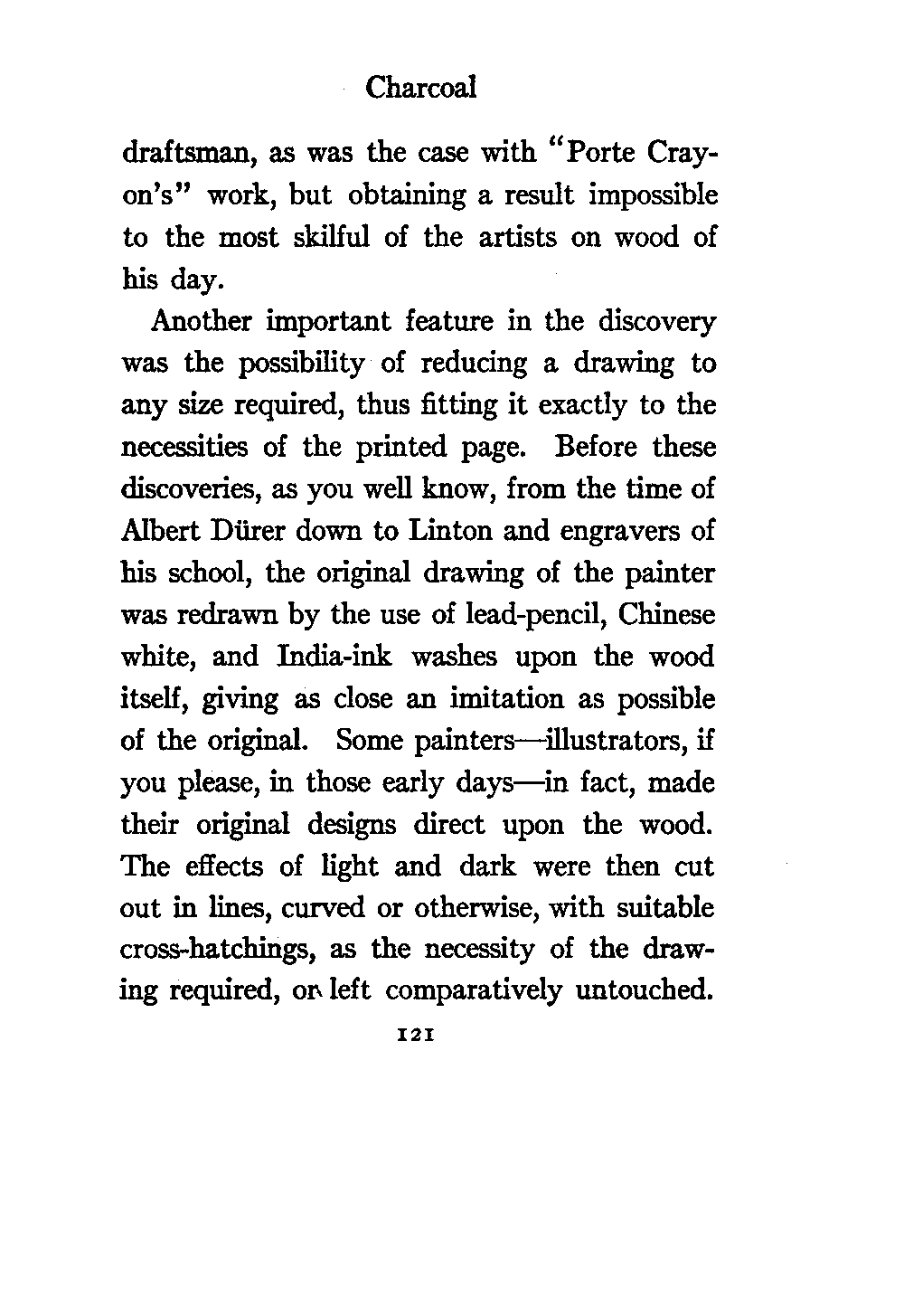 Charcoal

draftsman, as was the case with "Porte Crayon's" work, but obtaining a result impossible to the most skilful of the artists on wood of his day.

Another important feature in the discovery was the possibility of reducing a drawing to any size required, thus fitting it exactly to the necessities of the printed page. Before these discoveries, as you well know, from the time of Albert Dürer down to Linton and engravers of his school, the original drawing of the painter was redrawn by the use of lead-pencil, Chinese white, and India-ink washes upon the wood itself, giving as close an imitation as possible of the original. Some painters—illustrators, if you please, in those early days—in fact, made their original designs direct upon the wood. The effects of light and dark were then cut out in lines, curved or otherwise, with suitable cross-hatchings, as the necessity of the drawing required, or left comparatively untouched.

121